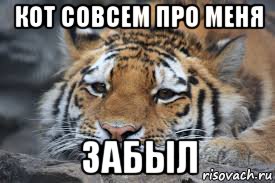 КОТ СОВСЕМ ПРО МЕНЯ

ЗАБЫЛ

risovach.ru